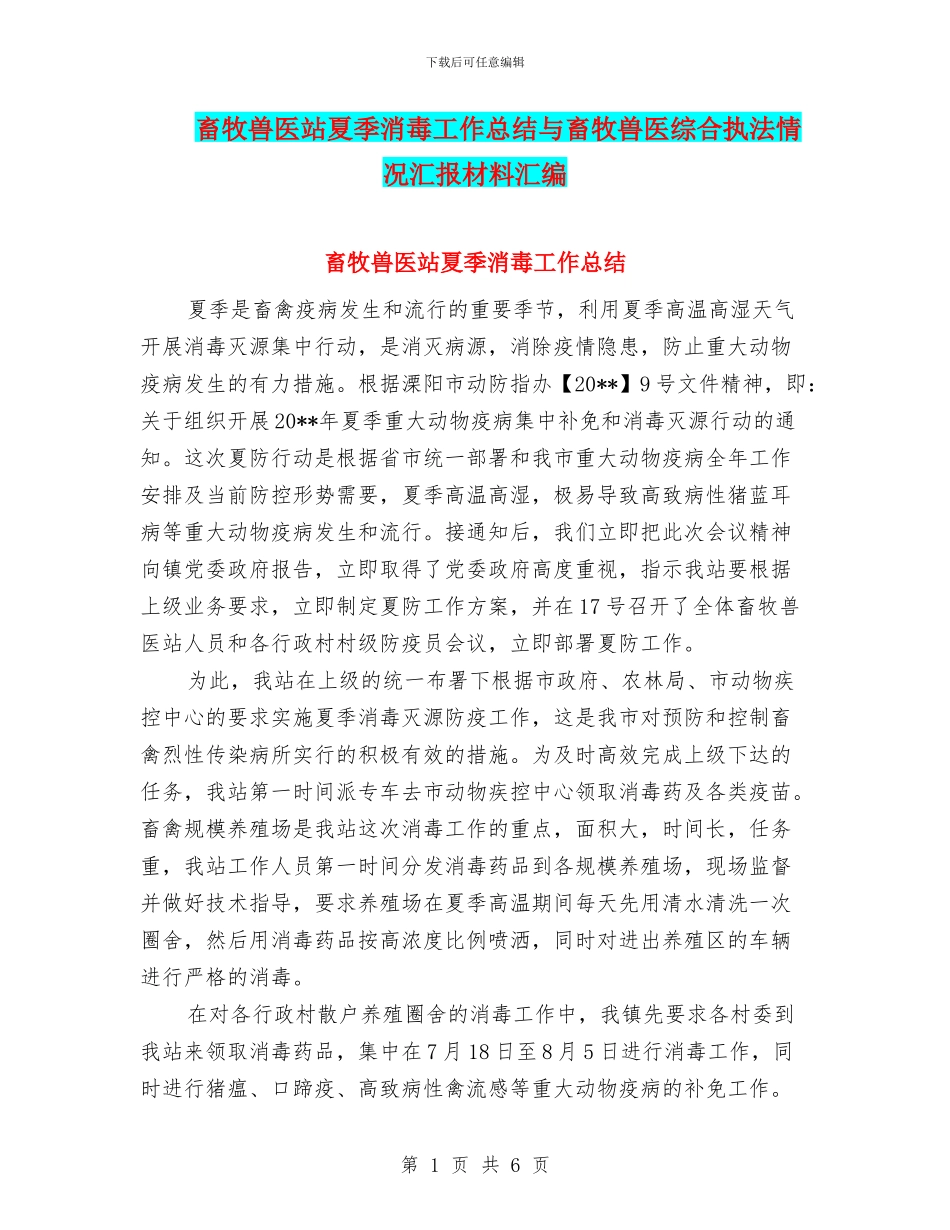 下载后可任意编辑

畜牧兽医站夏季消毒工作总结与畜牧兽医综合执法情况汇报材料汇编

畜牧兽医站夏季消毒工作总结

夏季是畜禽疫病发生和流行的重要季节，利用夏季高温高湿天气开展消毒灭源集中行动，是消灭病源，消除疫情隐患，防止重大动物疫病发生的有力措施。根据溧阳市动防指办【20**】9号文件精神，即：关于组织开展20**年夏季重大动物疫病集中补免和消毒灭源行动的通知。这次夏防行动是根据省市统一部署和我市重大动物疫病全年工作安排及当前防控形势需要，夏季高温高湿，极易导致高致病性猪蓝耳病等重大动物疫病发生和流行。接通知后，我们立即把此次会议精神向镇党委政府报告，立即取得了党委政府高度重视，指示我站要根据上级业务要求，立即制定夏防工作方案，并在17号召开了全体畜牧兽医站人员和各行政村村级防疫员会议，立即部署夏防工作。

为此，我站在上级的统一布署下根据市政府、农林局、市动物疾控中心的要求实施夏季消毒灭源防疫工作，这是我市对预防和控制畜禽烈性传染病所实行的积极有效的措施。为及时高效完成上级下达的任务，我站第一时间派专车去市动物疾控中心领取消毒药及各类疫苗。畜禽规模养殖场是我站这次消毒工作的重点，面积大，时间长，任务重，我站工作人员第一时间分发消毒药品到各规模养殖场，现场监督并做好技术指导，要求养殖场在夏季高温期间每天先用清水清洗一次圈舍，然后用消毒药品按高浓度比例喷洒，同时对进出养殖区的车辆进行严格的消毒。

在对各行政村散户养殖圈舍的消毒工作中，我镇先要求各村委到我站来领取消毒药品，集中在7月18日至8月5日进行消毒工作，同时进行猪瘟、口蹄疫、高致病性禽流感等重大动物疫病的补免工作。

第 1 页 共 6 页